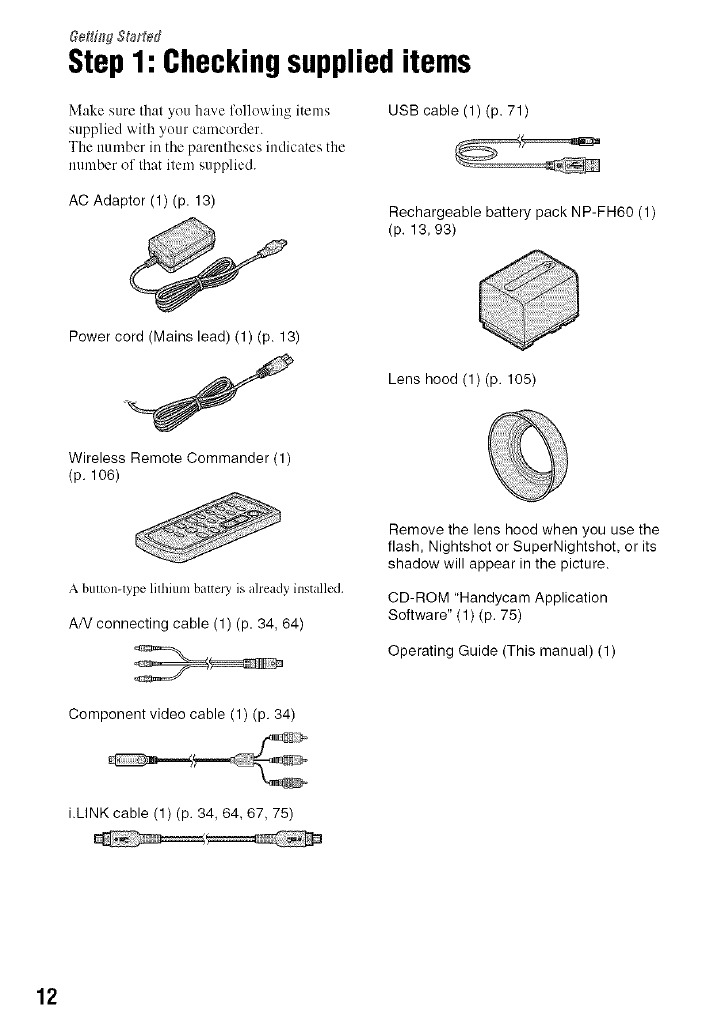 Getting Started

Step 1: Checking supplied items

Make sure that you have following items supplied with your camcorder.
The number in the parentheses indicates the number of that item supplied.

AC Adaptor (1) (p. 13)

Power cord (Mains lead) (1) (p. 13)

Wireless Remote Commander (1) (p. 106)

A button-type lithium battery is already installed.

A/V connecting cable (1) (p. 34, 64)

Component video cable (1) (p. 34)

i.LINK cable (1) (p. 34, 64, 67, 75)

USB cable (1) (p. 71)

Rechargeable battery pack NP-FH60 (1) (p. 13, 93)

Lens hood (1) (p. 105)

Remove the lens hood when you use the flash, Nightshot or SuperNightshot, or its shadow will appear in the picture.

CD-ROM "Handycam Application Software" (1) (p. 75)

Operating Guide (This manual) (1)

12